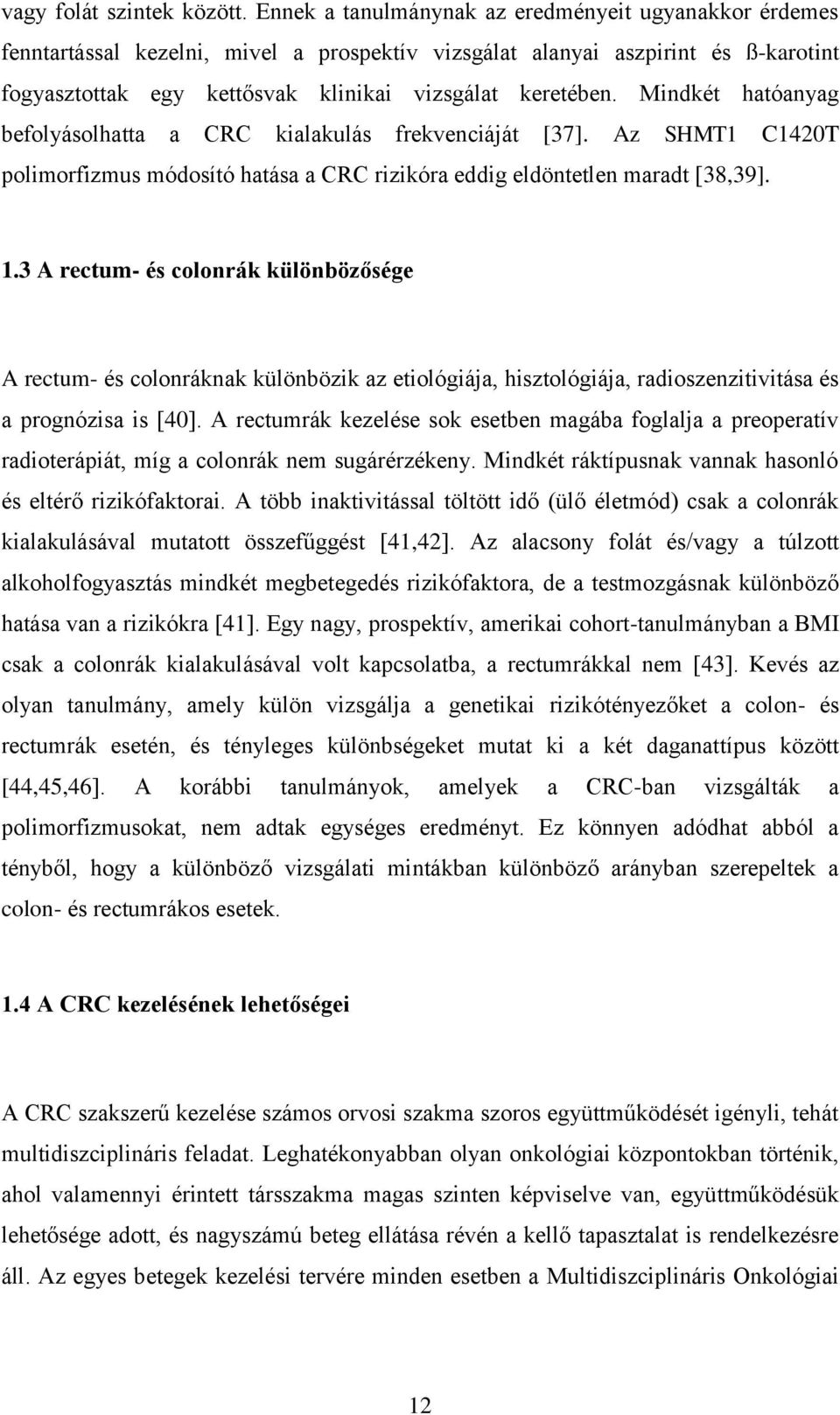 vagy folát szintek között. Ennek a tanulmánynak az eredményeit ugyanakkor érdemes fenntartással kezelni, mivel a prospektív vizsgálat alanyai aszpirint és ß-karotint fogyasztottak egy kettősvak klinikai vizsgálat keretében. Mindkét hatóanyag befolyásolhatta a CRC kialakulás frekvenciáját [37]. Az SHMT1 C1420T polimorfizmus módosító hatása a CRC rizikóra eddig eldöntetlen maradt [38,39].

1.3 A rectum- és colonrák különbözősége

A rectum- és colonráknak különbözik az etiológiája, hisztológiája, radioszenzitivitása és a prognózisa is [40]. A rectumrák kezelése sok esetben magába foglalja a preoperatív radioterápiát, míg a colonrák nem sugárérzékeny. Mindkét ráktípusnak vannak hasonló és eltérő rizikófaktorai. A több inaktivitással töltött idő (ülő életmód) csak a colonrák kialakulásával mutatott összefüggést [41,42]. Az alacsony folát és/vagy a túlzott alkoholfogyasztás mindkét megbetegedés rizikófaktora, de a testmozgásnak különböző hatása van a rizikókra [41]. Egy nagy, prospektív, amerikai cohort-tanulmányban a BMI csak a colonrák kialakulásával volt kapcsolatba, a rectumrákkal nem [43]. Kevés az olyan tanulmány, amely külön vizsgálja a genetikai rizikótényezőket a colon- és rectumrák esetén, és tényleges különbségeket mutat ki a két daganattípus között [44,45,46]. A korábbi tanulmányok, amelyek a CRC-ban vizsgálták a polimorfizmusokat, nem adtak egységes eredményt. Ez könnyen adódhat abból a tényből, hogy a különböző vizsgálati mintákban különböző arányban szerepeltek a colon- és rectumrákos esetek.

1.4 A CRC kezelésének lehetőségei

A CRC szakszerű kezelése számos orvosi szakma szoros együttműködését igényli, tehát multidiszciplináris feladat. Leghatékonyabban olyan onkológiai központokban történik, ahol valamennyi érintett társszakma magas szinten képviselve van, együttműködésük lehetősége adott, és nagyszámú beteg ellátása révén a kellő tapasztalat is rendelkezésre áll. Az egyes betegek kezelési tervére minden esetben a Multidiszciplináris Onkológiai

12